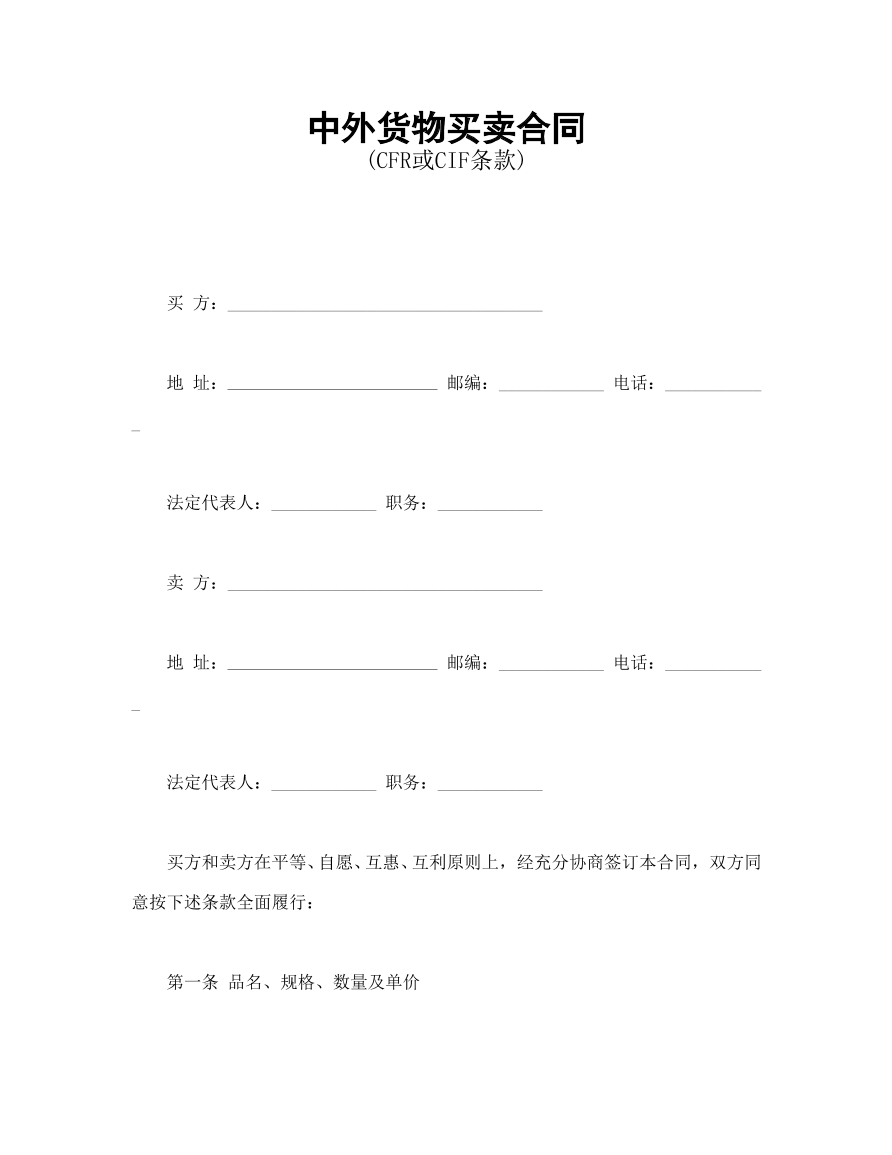 中外货物买卖合同
(CFR或CIF条款)

买 方：____

地 址：____ 邮编：____ 电话：____

法定代表人：____ 职务：____

卖 方：____

地 址：____ 邮编：____ 电话：____

法定代表人：____ 职务：____

买方和卖方在平等、自愿、互惠、互利原则上，经充分协商签订本合同，双方同意按下述条款全面履行：

第一条 品名、规格、数量及单价